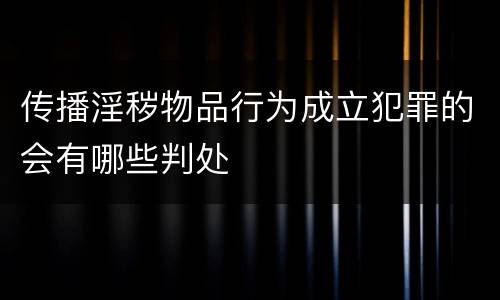 传播淫秽物品行为成立犯罪的会有哪些判处